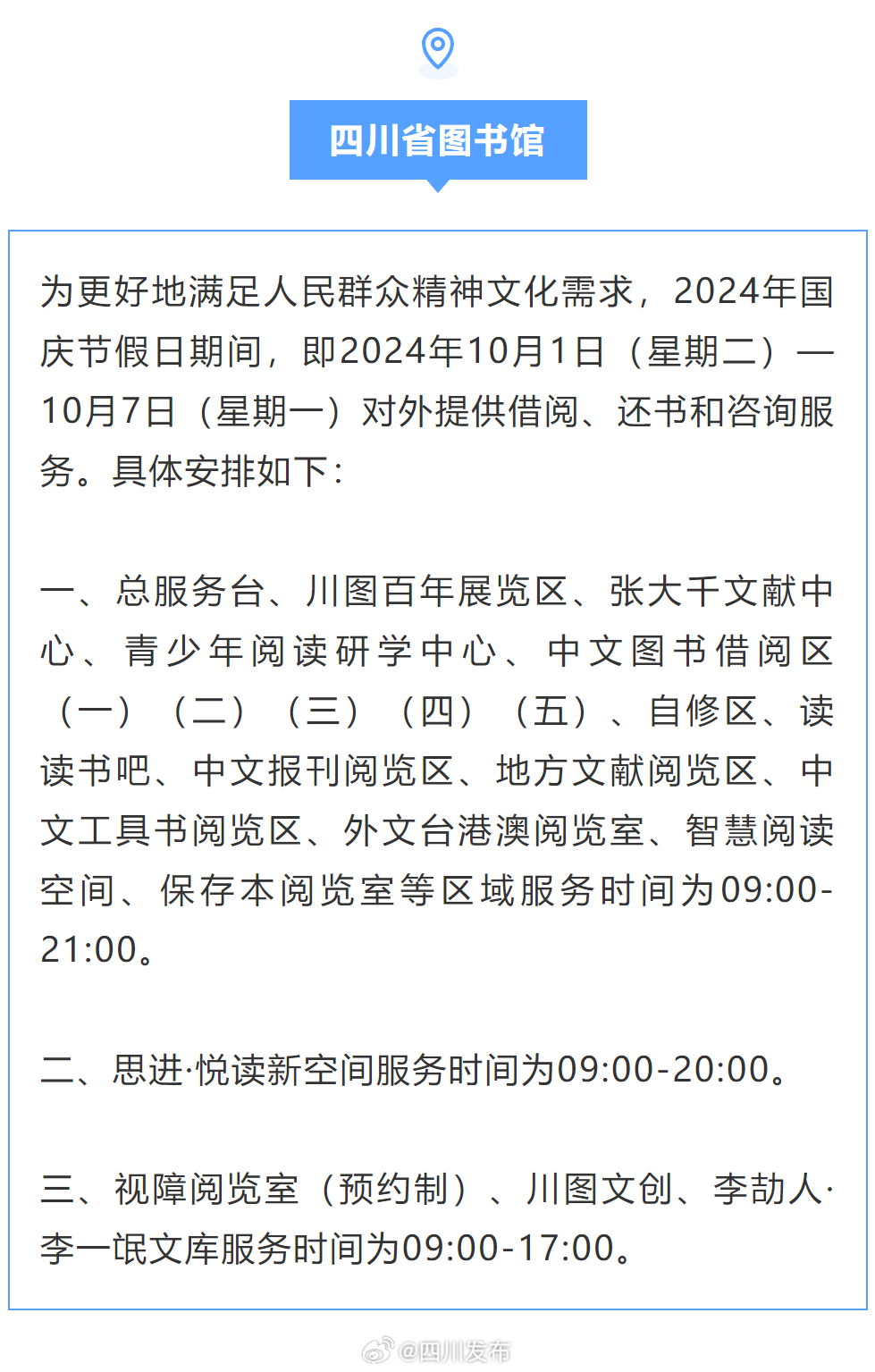 四川省图书馆

为更好地满足人民群众精神文化需求，2024年国庆节假日期间，即2024年10月1日（星期二）—10月7日（星期一）对外提供借阅、还书和咨询服务。具体安排如下：

一、总服务台、川图百年展览区、张大千文献中心、青少年阅读研学中心、中文图书借阅区（一）（二）（三）（四）（五）、自修区、读读书吧、中文报刊阅览区、地方文献阅览区、中文工具书阅览区、外文台港澳阅览室、智慧阅读空间、保存本阅览室等区域服务时间为09:00-21:00。

二、思进·悦读新空间服务时间为09:00-20:00。

三、视障阅览室（预约制）、川图文创、李劼人·李一氓文库服务时间为09:00-17:00。

@四川发布